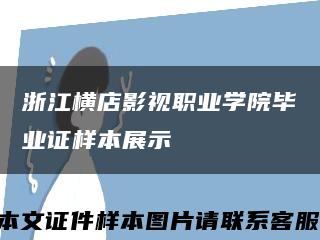 浙江横店影视职业学院毕业证样本展示

本文证件样本图片请联系客服